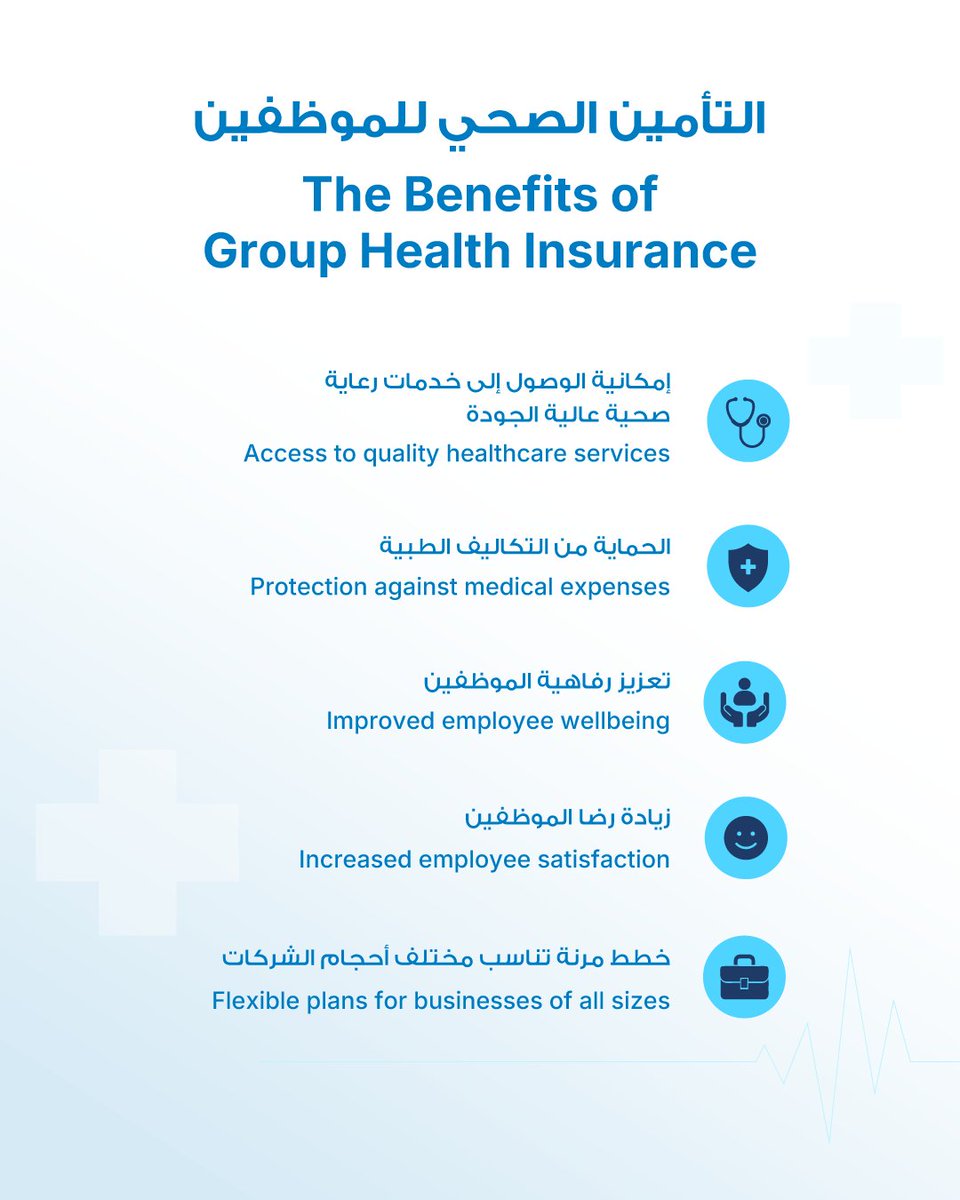 التأمين الصحي للموظفين

The Benefits of Group Health Insurance

إمكانية الوصول إلى خدمات رعاية صحية عالية الجودة

Access to quality healthcare services

الحماية من التكاليف الطبية

Protection against medical expenses

تعزيز رفاهية الموظفين

Improved employee wellbeing

زيادة رضا الموظفين

Increased employee satisfaction

خطط مرنة تناسب مختلف أحجام الشركات

Flexible plans for businesses of all sizes